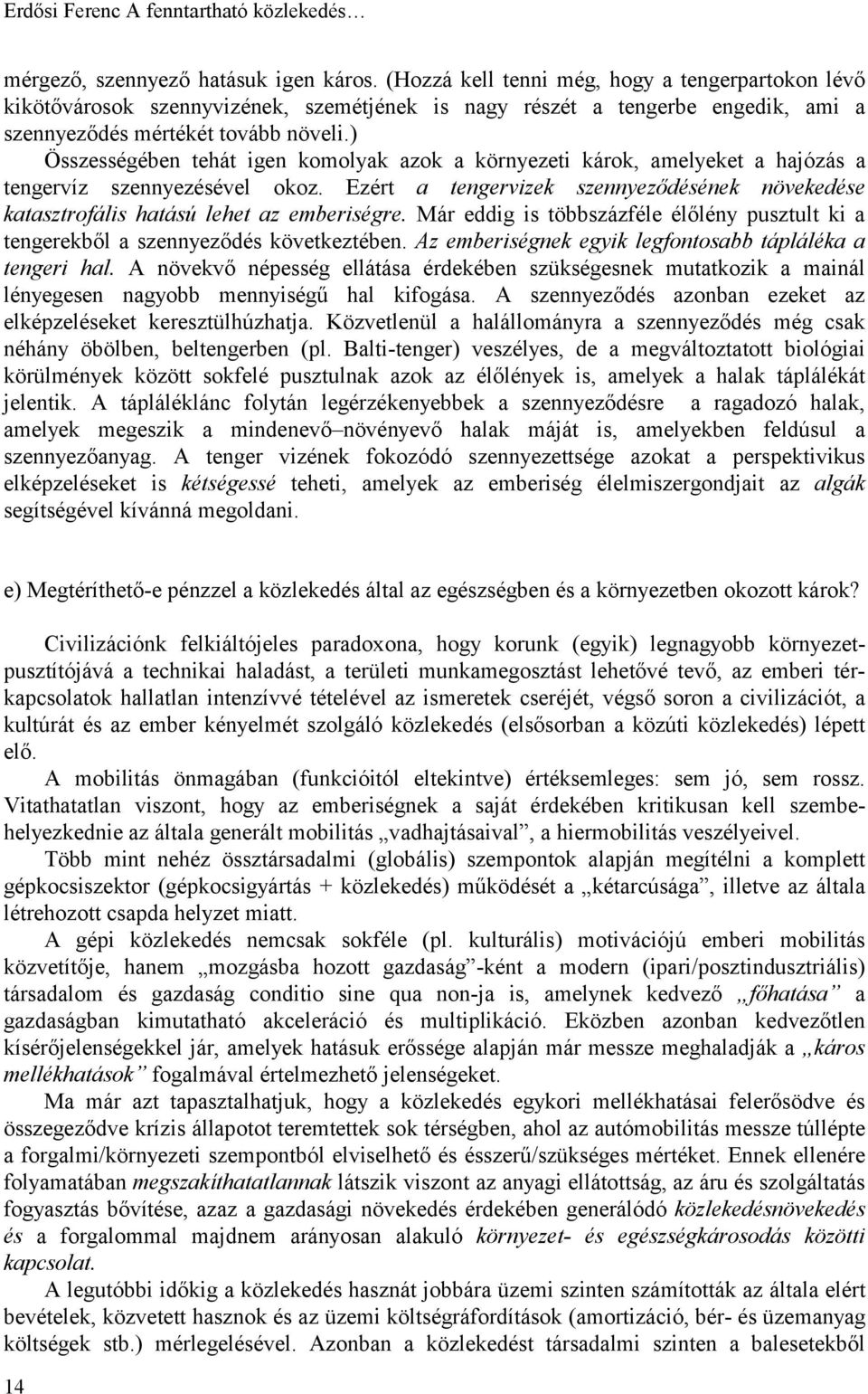 Erdősi Ferenc A fenntartható közlekedés…

mérgező, szennyező hatásuk igen káros. (Hozzá kell tenni még, hogy a tengerpartokon lévő kikötővárosok szennyvizének, szemétjének is nagy részét a tengerbe engedik, ami a szennyeződés mértékét tovább növeli.) Összességében tehát igen komolyak azok a környezeti károk, amelyeket a hajózás a tengervíz szennyezésével okoz. Ezért a tengervizek szennyeződésének növekedése katasztrofális hatású lehet az emberiségre. Már eddig is többszázféle élőlény pusztult ki a tengerekből a szennyeződés következtében. Az emberiségnek egyik legfontosabb tápláléka a tengeri hal. A növekvő népesség ellátása érdekében szükségesnek mutatkozik a mainál lényegesen nagyobb mennyiségű hal kifogása. A szennyeződés azonban ezeket az elképzeléseket keresztülhúzhatja. Közvetlenül a halállományra a szennyeződés még csak néhány öbölben, beltengerben (pl. Balti-tenger) veszélyes, de a megváltoztatott biológiai körülmények között sokfelé pusztulnak azok az élőlények is, amelyek a halak táplálékát jelentik. A tápláléklánc folytán legérzékenyebbek a szennyeződésre a ragadozó halak, amelyek megeszik a mindenevő–növényevő halak máját is, amelyekben feldúsul a szennyezőanyag. A tenger vizének fokozódó szennyezettsége azokat a perspektivikus elképzeléseket is kétségessé teheti, amelyek az emberiség élelmiszergondjait az algák segítségével kívánná megoldani.

e) Megtéríthető-e pénzzel a közlekedés által az egészségben és a környezetben okozott károk?

Civilizációnk felkiáltójeles paradoxona, hogy korunk (egyik) legnagyobb környezetpusztítójává a technikai haladást, a területi munkamegosztást lehetővé tevő, az emberi térkapcsolatok hallatlan intenzívvé tételével az ismeretek cseréjét, végső soron a civilizációt, a kultúrát és az ember kényelmét szolgáló közlekedés (elsősorban a közúti közlekedés) lépett elő.

A mobilitás önmagában (funkcióitól eltekintve) értéksemleges: sem jó, sem rossz. Vitathatatlan viszont, hogy az emberiségnek a saját érdekében kritikusan kell szembehelyezkednie az általa generált mobilitás „vadhajtásaival”, a hiermobilitás veszélyeivel.

Több mint nehéz össztársadalmi (globális) szempontok alapján megítélni a komplett gépkocsiszektor (gépkocsigyártás + közlekedés) működését a „kétarcúsága”, illetve az általa létrehozott csapda helyzet miatt.

A gépi közlekedés nemcsak sokféle (pl. kulturális) motivációjú emberi mobilitás közvetítője, hanem „mozgásba hozott gazdaság”-ként a modern (ipari/posztindusztriális) társadalom és gazdaság conditio sine qua non-ja is, amelynek kedvező „főhatása” a gazdaságban kimutatható akceleráció és multiplikáció. Eközben azonban kedvezőtlen kísérőjelenségekkel jár, amelyek hatásuk erőssége alapján már messze meghaladják a „káros mellékhatások” fogalmával értelmezhető jelenségeket.

Ma már azt tapasztalhatjuk, hogy a közlekedés egykori mellékhatásai felerősödve és összegeződve krízis állapotot teremtettek sok térségben, ahol az autómobilitás messze túllépte a forgalmi/környezeti szempontból elviselhető és ésszerű/szükséges mértéket. Ennek ellenére folyamatában megszakíthatatlannak látszik viszont az anyagi ellátottság, az áru és szolgáltatás fogyasztás bővítése, azaz a gazdasági növekedés érdekében generálódó közlekedésnövekedés és a forgalommal majdnem arányosan alakuló környezet- és egészségkárosodás közötti kapcsolat.

A legutóbbi időkig a közlekedés hasznát jobbára üzemi szinten számították az általa elért bevételek, közvetett hasznok és az üzemi költségráfordítások (amortizáció, bér- és üzemanyag költségek stb.) mérlegelésével. Azonban a közlekedést társadalmi szinten a balesetekből

14